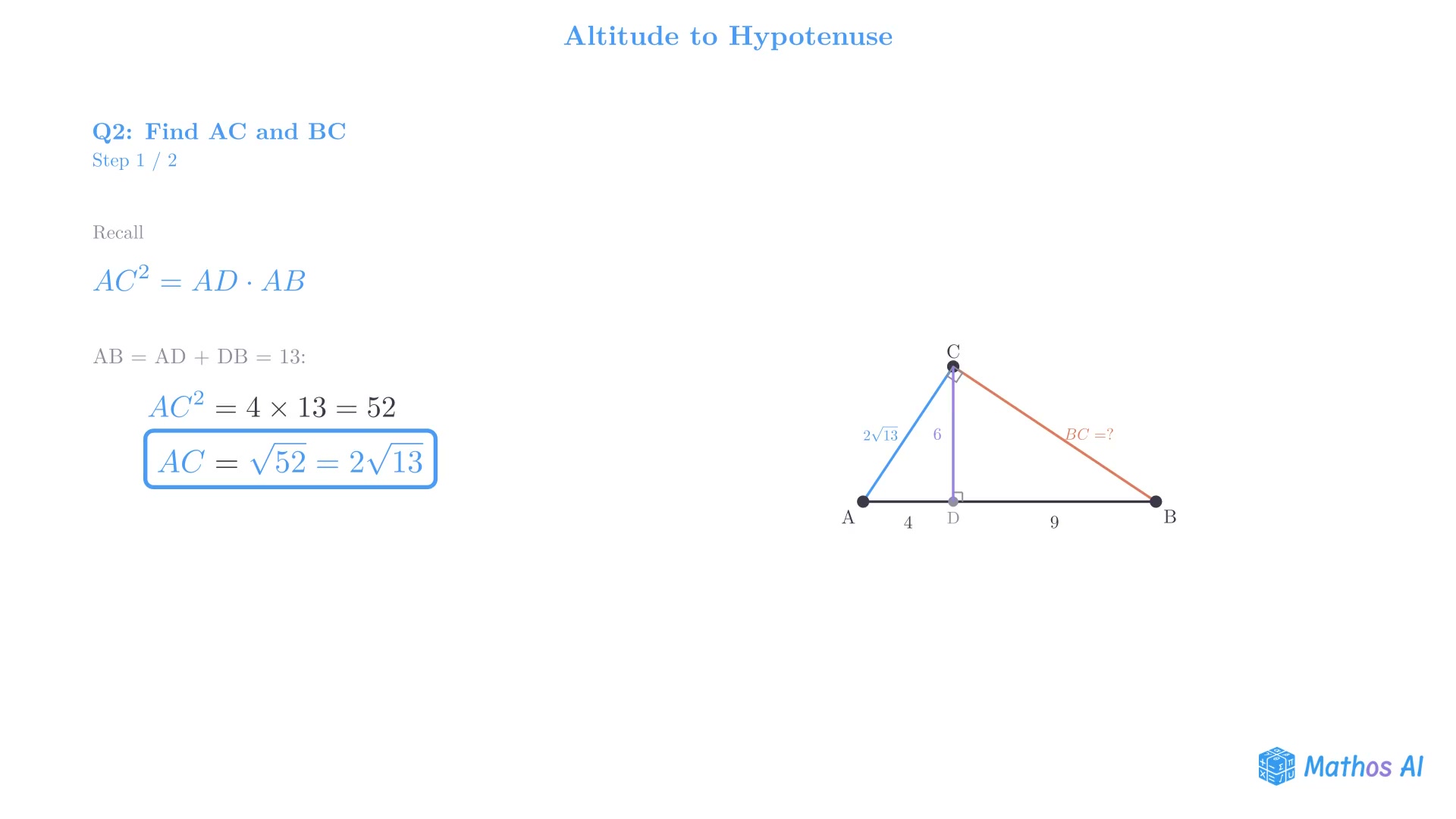 Altitude to Hypotenuse

Q2: Find AC and BC
Step 1 / 2

Recall

$AC^2 = AD \cdot AB$

AB = AD + DB = 13:

$AC^2 = 4 \times 13 = 52$

$AC = \sqrt{52} = 2\sqrt{13}$

C
$2\sqrt{13}$
6
$BC = ?$
A
4
D
9
B

Mathos AI